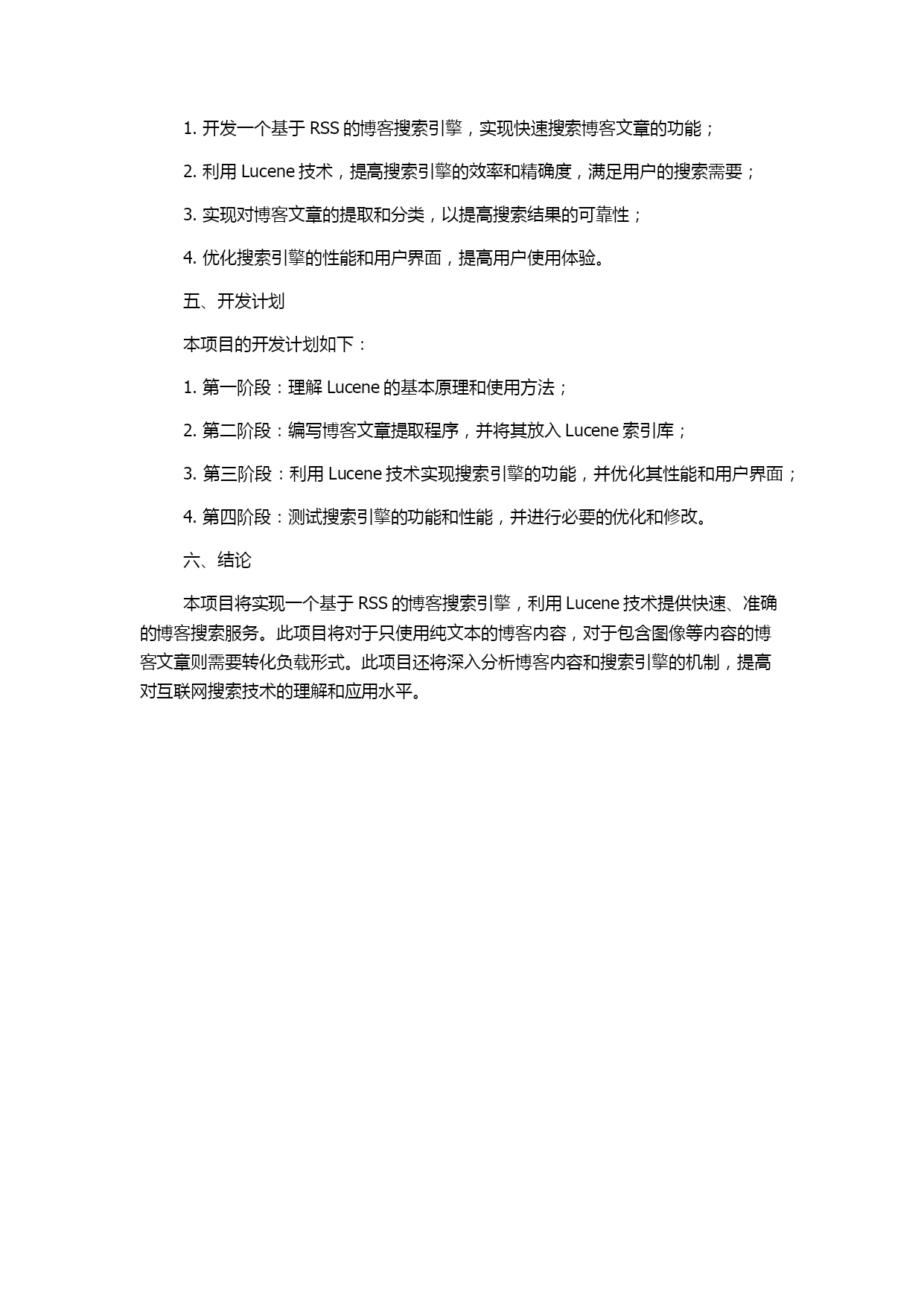 1. 开发一个基于 RSS 的博客搜索引擎，实现快速搜索博客文章的功能；

2. 利用 Lucene 技术，提高搜索引擎的效率和精确度，满足用户的搜索需要；

3. 实现对博客文章的提取和分类，以提高搜索结果的可靠性；

4. 优化搜索引擎的性能和用户界面，提高用户使用体验。

五、开发计划

本项目的开发计划如下：

1. 第一阶段：理解 Lucene 的基本原理和使用方法；

2. 第二阶段：编写博客文章提取程序，并将其放入 Lucene 索引库；

3. 第三阶段：利用 Lucene 技术实现搜索引擎的功能，并优化其性能和用户界面；

4. 第四阶段：测试搜索引擎的功能和性能，并进行必要的优化和修改。

六、结论

本项目将实现一个基于 RSS 的博客搜索引擎，利用 Lucene 技术提供快速、准确的博客搜索服务。此项目将对于只使用纯文本的博客内容，对于包含图像等内容的博客文章则需要转化负载形式。此项目还将深入分析博客内容和搜索引擎的机制，提高对互联网搜索技术的理解和应用水平。